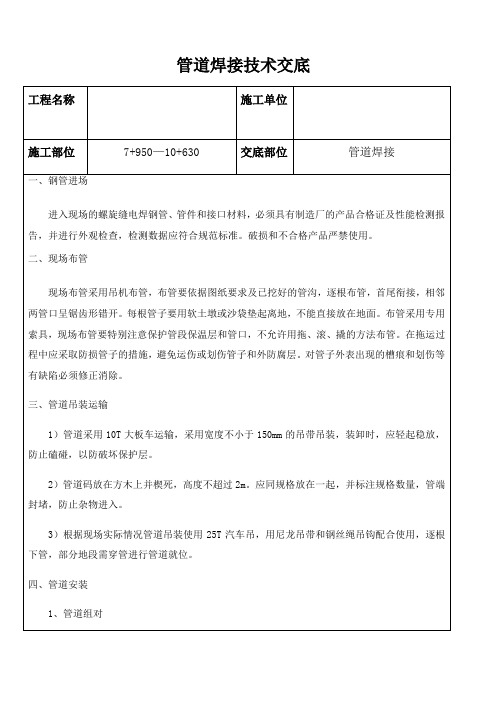 管道焊接技术交底

| 工程名称 | | 施工单位 | |
|---|---|---|---|
| 施工部位 | 7+950—10+630 | 交底部位 | 管道焊接 |

一、钢管进场

进入现场的螺旋缝电焊钢管、管件和接口材料，必须具有制造厂的产品合格证及性能检测报告，并进行外观检查，检测数据应符合规范标准。破损和不合格产品严禁使用。

二、现场布管

现场布管采用吊机布管，布管要依据图纸要求及已挖好的管沟，逐根布管，首尾衔接，相邻两管口呈锯齿形错开。每根管子要用软土墩或沙袋垫起离地，不能直接放在地面。布管采用专用索具，现场布管要特别注意保护管段保温层和管口，不允许用拖、滚、撬的方法布管。在拖运过程中应采取防损管子的措施，避免运伤或划伤管子和外防腐层。对管子外表出现的槽痕和划伤等有缺陷必须修正消除。

三、管道吊装运输

1）管道采用 10T 大板车运输，采用宽度不小于 150mm 的吊带吊装，装卸时，应轻起稳放，防止磕碰，以防破坏保护层。

2）管道码放在方木上并楔死，高度不超过 2m。应同规格放在一起，并标注规格数量，管端封堵，防止杂物进入。

3）根据现场实际情况管道吊装使用 25T 汽车吊，用尼龙吊带和钢丝绳吊钩配合使用，逐根下管，部分地段需穿管进行管道就位。

四、管道安装

1、管道组对